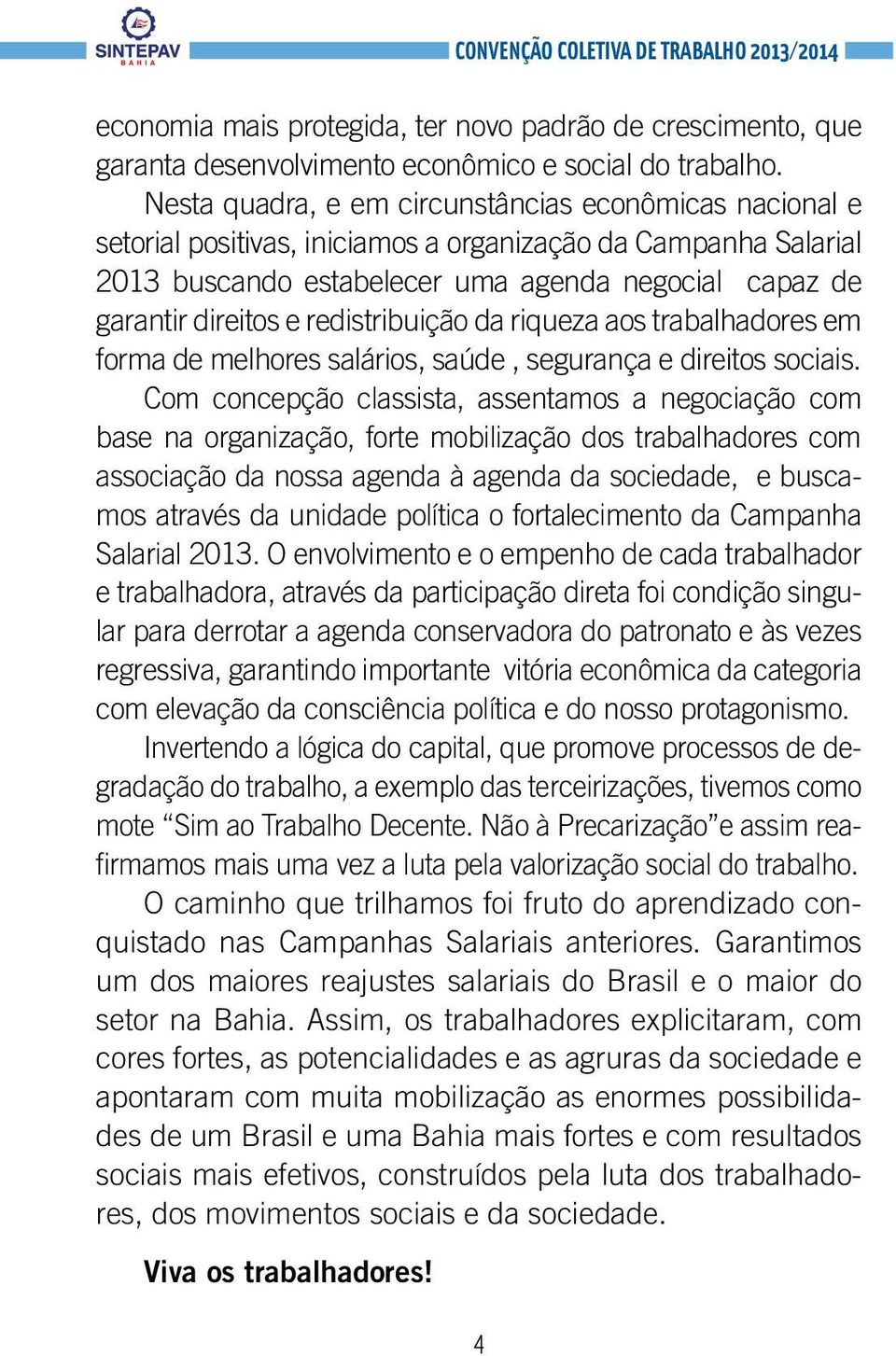 SINTEPAV
BAHIA

CONVENÇÃO COLETIVA DE TRABALHO 2013/2014

economia mais protegida, ter novo padrão de crescimento, que garanta desenvolvimento econômico e social do trabalho.

Nesta quadra, e em circunstâncias econômicas nacional e setorial positivas, iniciamos a organização da Campanha Salarial 2013 buscando estabelecer uma agenda negocial capaz de garantir direitos e redistribuição da riqueza aos trabalhadores em forma de melhores salários, saúde , segurança e direitos sociais.

Com concepção classista, assentamos a negociação com base na organização, forte mobilização dos trabalhadores com associação da nossa agenda à agenda da sociedade, e buscamos através da unidade política o fortalecimento da Campanha Salarial 2013. O envolvimento e o empenho de cada trabalhador e trabalhadora, através da participação direta foi condição singular para derrotar a agenda conservadora do patronato e às vezes regressiva, garantindo importante vitória econômica da categoria com elevação da consciência política e do nosso protagonismo.

Invertendo a lógica do capital, que promove processos de degradação do trabalho, a exemplo das terceirizações, tivemos como mote “Sim ao Trabalho Decente. Não à Precarização”e assim reafirmamos mais uma vez a luta pela valorização social do trabalho.

O caminho que trilhamos foi fruto do aprendizado conquistado nas Campanhas Salariais anteriores. Garantimos um dos maiores reajustes salariais do Brasil e o maior do setor na Bahia. Assim, os trabalhadores explicitaram, com cores fortes, as potencialidades e as agruras da sociedade e apontaram com muita mobilização as enormes possibilidades de um Brasil e uma Bahia mais fortes e com resultados sociais mais efetivos, construídos pela luta dos trabalhadores, dos movimentos sociais e da sociedade.

Viva os trabalhadores!

4